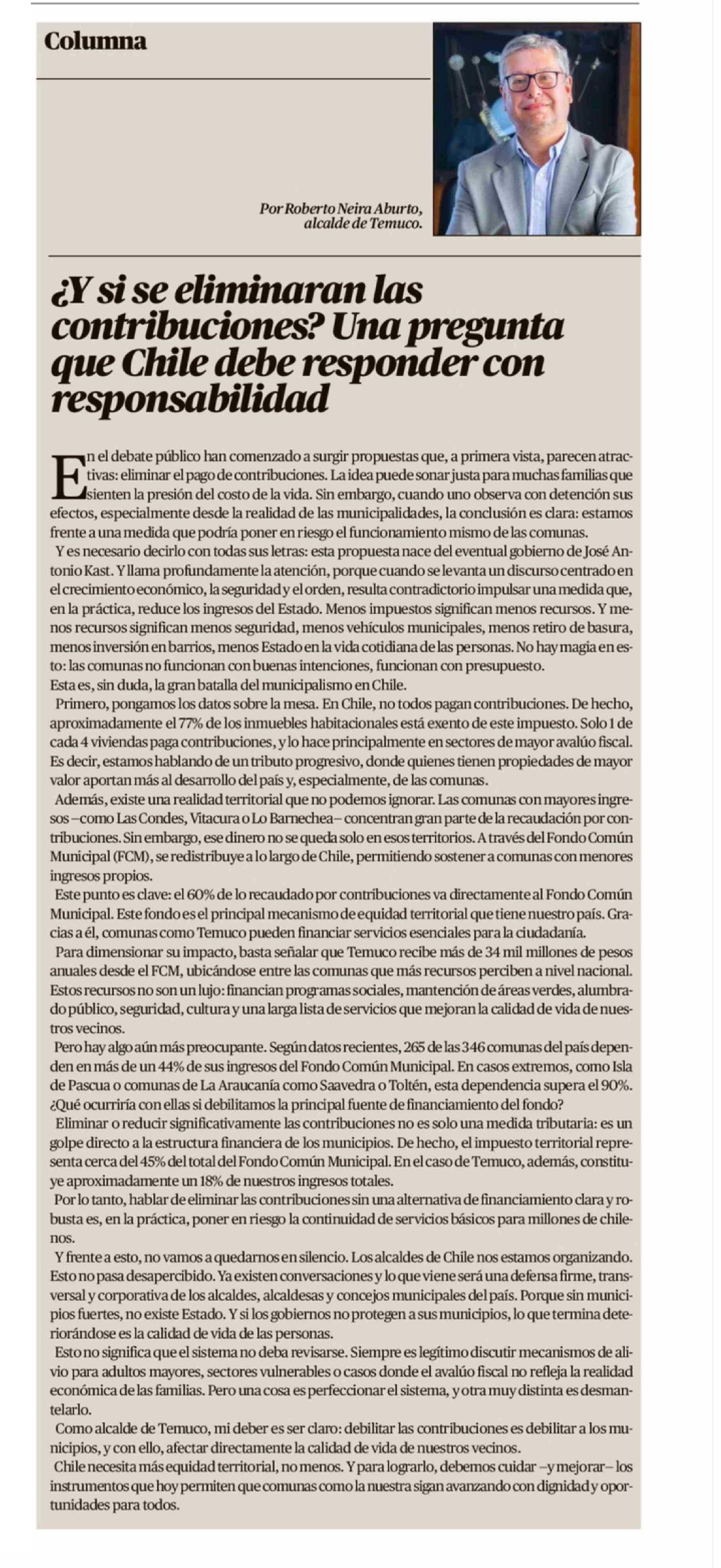 Columna

Por Roberto Neira Aburto, alcalde de Temuco.

¿Y si se eliminaran las contribuciones? Una pregunta que Chile debe responder con responsabilidad

En el debate público han comenzado a surgir propuestas que, a primera vista, parecen atractivas: eliminar el pago de contribuciones. La idea puede sonar justa para muchas familias que sienten la presión del costo de la vida. Sin embargo, cuando uno observa con detención sus efectos, especialmente desde la realidad de las municipalidades, la conclusión es clara: estamos frente a una medida que podría poner en riesgo el funcionamiento mismo de las comunas.

Y es necesario decirlo con todas sus letras: esta propuesta nace del eventual gobierno de José Antonio Kast. Y llama profundamente la atención, porque cuando se levanta un discurso centrado en el crecimiento económico, la seguridad y el orden, resulta contradictorio impulsar una medida que, en la práctica, reduce los ingresos del Estado. Menos impuestos significan menos recursos. Y menos recursos significan menos seguridad, menos vehículos municipales, menos retiro de basura, menos inversión en barrios, menos Estado en la vida cotidiana de las personas. No hay magia en esto: las comunas no funcionan con buenas intenciones, funcionan con presupuesto.

Esta es, sin duda, la gran batalla del municipalismo en Chile.

Primero, pongamos los datos sobre la mesa. En Chile, no todos pagan contribuciones. De hecho, aproximadamente el 77% de los inmuebles habitacionales está exento de este impuesto. Solo 1 de cada 4 viviendas paga contribuciones, y lo hace principalmente en sectores de mayor avalúo fiscal. Es decir, estamos hablando de un tributo progresivo, donde quienes tienen propiedades de mayor valor aportan más al desarrollo del país y, especialmente, de las comunas.

Además, existe una realidad territorial que no podemos ignorar. Las comunas con mayores ingresos –como Las Condes, Vitacura o Lo Barnechea– concentran gran parte de la recaudación por contribuciones. Sin embargo, ese dinero no se queda solo en esos territorios. A través del Fondo Común Municipal (FCM), se redistribuye a lo largo de Chile, permitiendo sostener a comunas con menores ingresos propios.

Este punto es clave: el 60% de lo recaudado por contribuciones va directamente al Fondo Común Municipal. Este fondo es el principal mecanismo de equidad territorial que tiene nuestro país. Gracias a él, comunas como Temuco pueden financiar servicios esenciales para la ciudadanía.

Para dimensionar su impacto, basta señalar que Temuco recibe más de 34 mil millones de pesos anuales desde el FCM, ubicándose entre las comunas que más recursos perciben a nivel nacional. Estos recursos no son un lujo: financian programas sociales, mantención de áreas verdes, alumbrado público, seguridad, cultura y una larga lista de servicios que mejoran la calidad de vida de nuestros vecinos.

Pero hay algo aún más preocupante. Según datos recientes, 265 de las 346 comunas del país dependen en más de un 44% de sus ingresos del Fondo Común Municipal. En casos extremos, como Isla de Pascua o comunas de La Araucanía como Saavedra o Toltén, esta dependencia supera el 90%. ¿Qué ocurriría con ellas si debilitamos la principal fuente de financiamiento del fondo?

Eliminar o reducir significativamente las contribuciones no es solo una medida tributaria: es un golpe directo a la estructura financiera de los municipios. De hecho, el impuesto territorial representa cerca del 45% del total del Fondo Común Municipal. En el caso de Temuco, además, constituye aproximadamente un 18% de nuestros ingresos totales.

Por lo tanto, hablar de eliminar las contribuciones sin una alternativa de financiamiento clara y robusta es, en la práctica, poner en riesgo la continuidad de servicios básicos para millones de chilenos.

Y frente a esto, no vamos a quedarnos en silencio. Los alcaldes de Chile nos estamos organizando. Esto no pasa desapercibido. Ya existen conversaciones y lo que viene será una defensa firme, transversal y corporativa de los alcaldes, alcaldesas y concejos municipales del país. Porque sin municipios fuertes, no existe Estado. Y si los gobiernos no protegen a sus municipios, lo que termina deteriorándose es la calidad de vida de las personas.

Esto no significa que el sistema no deba revisarse. Siempre es legítimo discutir mecanismos de alivio para adultos mayores, sectores vulnerables o casos donde el avalúo fiscal no refleja la realidad económica de las familias. Pero una cosa es perfeccionar el sistema, y otra muy distinta es desmantelarlo.

Como alcalde de Temuco, mi deber es ser claro: debilitar las contribuciones es debilitar a los municipios, y con ello, afectar directamente la calidad de vida de nuestros vecinos.

Chile necesita más equidad territorial, no menos. Y para lograrlo, debemos cuidar –y mejorar– los instrumentos que hoy permiten que comunas como la nuestra sigan avanzando con dignidad y oportunidades para todos.